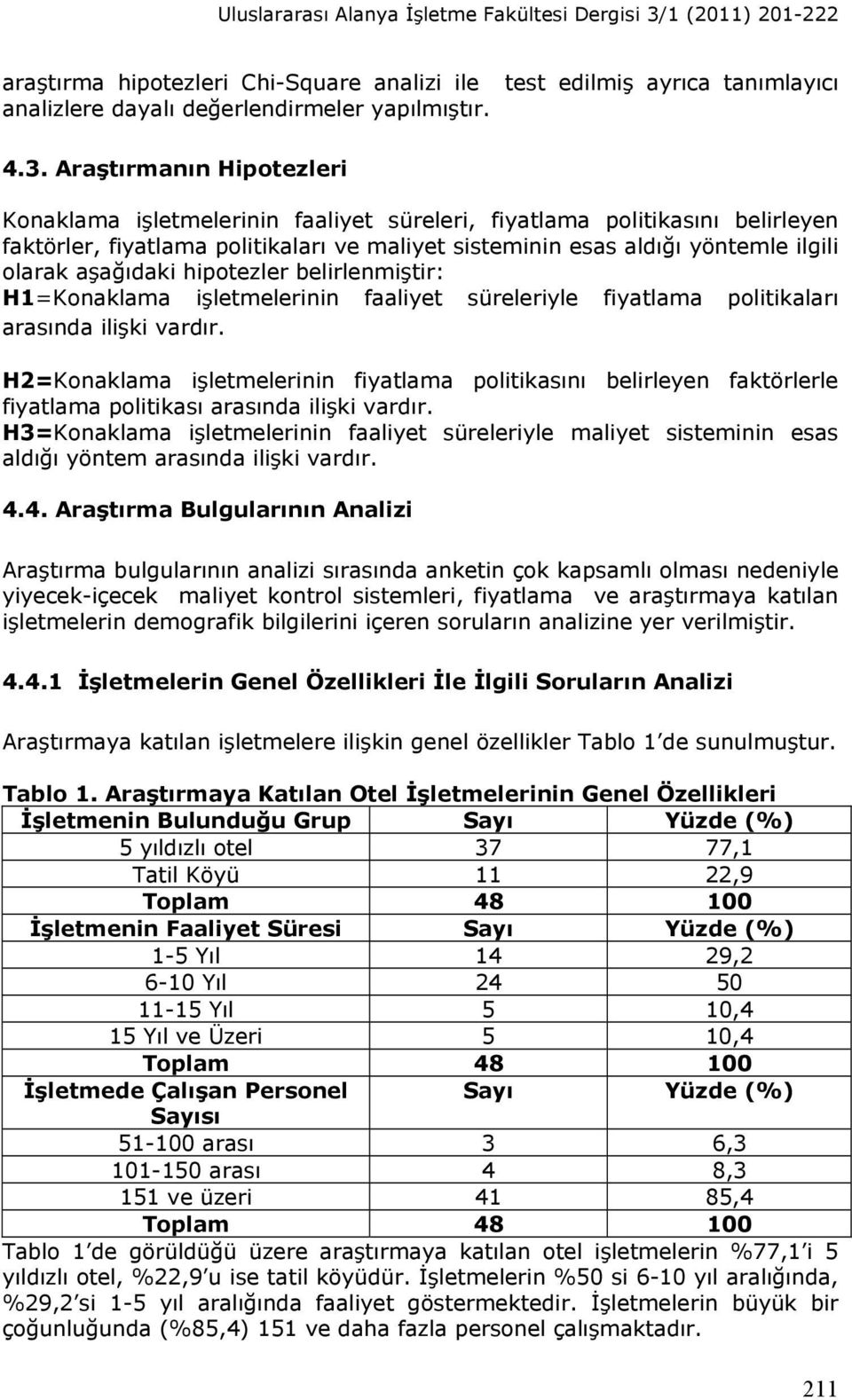 Uluslararası Alanya İşletme Fakültesi Dergisi 3/1 (2011) 201-222

araştırma hipotezleri Chi-Square analizi ile test edilmiş ayrıca tanımlayıcı analizlere dayalı değerlendirmeler yapılmıştır.

4.3. Araştırmanın Hipotezleri

Konaklama işletmelerinin faaliyet süreleri, fiyatlama politikasını belirleyen faktörler, fiyatlama politikaları ve maliyet sisteminin esas aldığı yöntemle ilgili olarak aşağıdaki hipotezler belirlenmiştir:
H1=Konaklama işletmelerinin faaliyet süreleriyle fiyatlama politikaları arasında ilişki vardır.

H2=Konaklama işletmelerinin fiyatlama politikasını belirleyen faktörlerle fiyatlama politikası arasında ilişki vardır.
H3=Konaklama işletmelerinin faaliyet süreleriyle maliyet sisteminin esas aldığı yöntem arasında ilişki vardır.

4.4. Araştırma Bulgularının Analizi

Araştırma bulgularının analizi sırasında anketin çok kapsamlı olması nedeniyle yiyecek-içecek maliyet kontrol sistemleri, fiyatlama ve araştırmaya katılan işletmelerin demografik bilgilerini içeren soruların analizine yer verilmiştir.

4.4.1 İşletmelerin Genel Özellikleri İle İlgili Soruların Analizi

Araştırmaya katılan işletmelere ilişkin genel özellikler Tablo 1'de sunulmuştur.

Tablo 1. Araştırmaya Katılan Otel İşletmelerinin Genel Özellikleri

| İşletmenin Bulunduğu Grup | Sayı | Yüzde (%) |
|---|---|---|
| 5 yıldızlı otel | 37 | 77,1 |
| Tatil Köyü | 11 | 22,9 |
| Toplam | 48 | 100 |
| İşletmenin Faaliyet Süresi | Sayı | Yüzde (%) |
| 1-5 Yıl | 14 | 29,2 |
| 6-10 Yıl | 24 | 50 |
| 11-15 Yıl | 5 | 10,4 |
| 15 Yıl ve Üzeri | 5 | 10,4 |
| Toplam | 48 | 100 |
| İşletmede Çalışan Personel Sayısı | Sayı | Yüzde (%) |
| 51-100 arası | 3 | 6,3 |
| 101-150 arası | 4 | 8,3 |
| 151 ve üzeri | 41 | 85,4 |
| Toplam | 48 | 100 |

Tablo 1'de görüldüğü üzere araştırmaya katılan otel işletmelerin %77,1'i 5 yıldızlı otel, %22,9'u ise tatil köyüdür. İşletmelerin %50 si 6-10 yıl aralığında, %29,2'si 1-5 yıl aralığında faaliyet göstermektedir. İşletmelerin büyük bir çoğunluğunda (%85,4) 151 ve daha fazla personel çalışmaktadır.

211